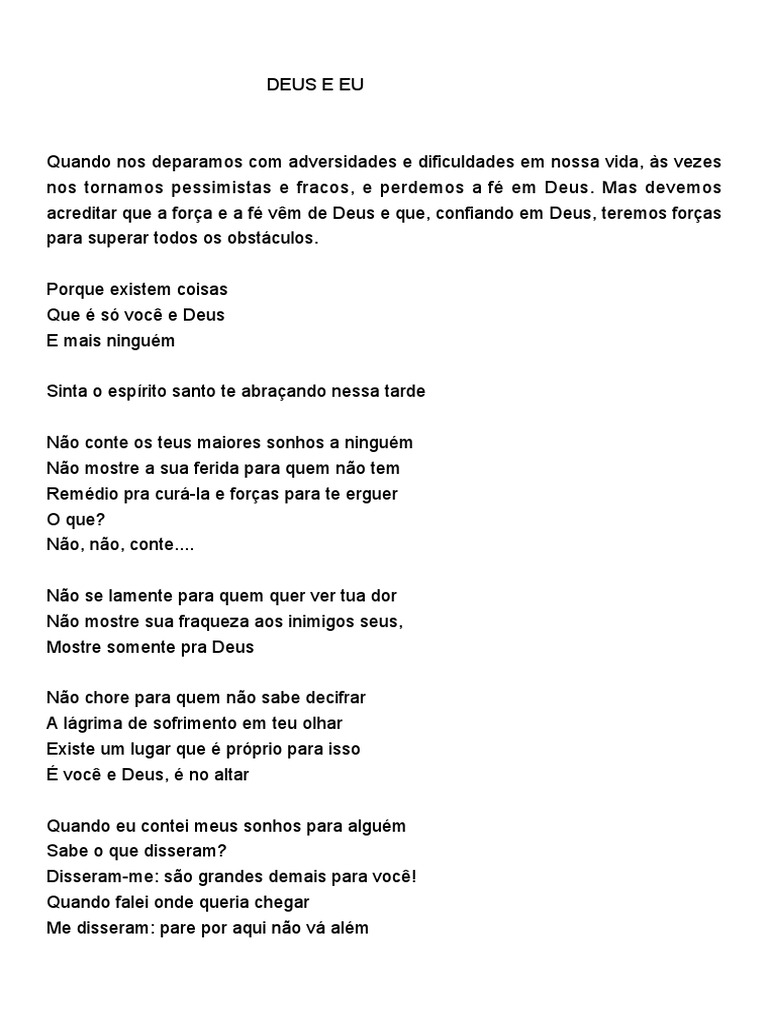 DEUS E EU

Quando nos deparamos com adversidades e dificuldades em nossa vida, às vezes nos tornamos pessimistas e fracos, e perdemos a fé em Deus. Mas devemos acreditar que a força e a fé vêm de Deus e que, confiando em Deus, teremos forças para superar todos os obstáculos.

Porque existem coisas
Que é só você e Deus
E mais ninguém

Sinta o espírito santo te abraçando nessa tarde

Não conte os teus maiores sonhos a ninguém
Não mostre a sua ferida para quem não tem
Remédio pra curá-la e forças para te erguer
O que?
Não, não, conte....

Não se lamente para quem quer ver tua dor
Não mostre sua fraqueza aos inimigos seus,
Mostre somente pra Deus

Não chore para quem não sabe decifrar
A lágrima de sofrimento em teu olhar
Existe um lugar que é próprio para isso
É você e Deus, é no altar

Quando eu contei meus sonhos para alguém
Sabe o que disseram?
Disseram-me: são grandes demais para você!
Quando falei onde queria chegar
Me disseram: pare por aqui não vá além